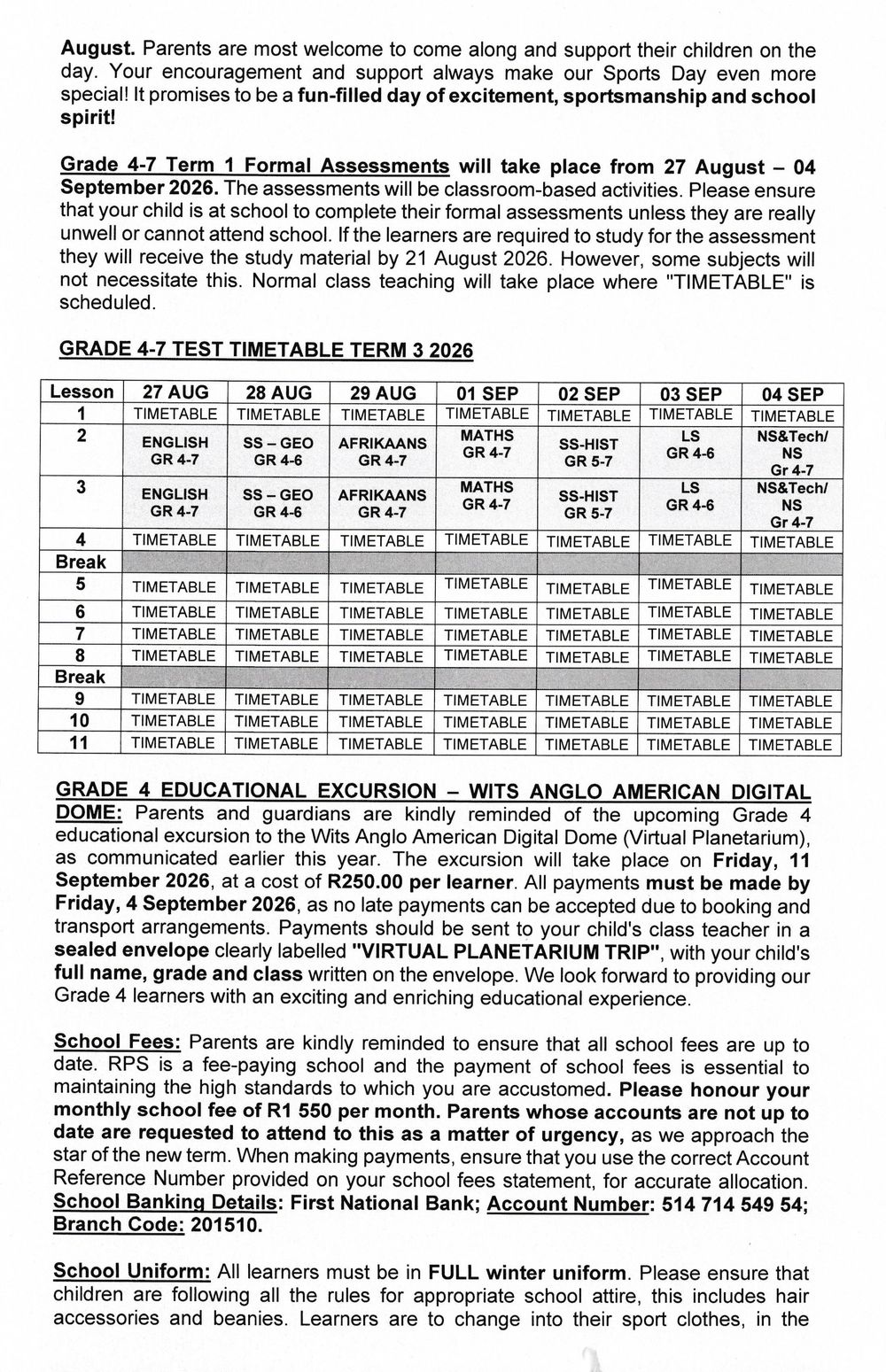 August. Parents are most welcome to come along and support their children on the day. Your encouragement and support always make our Sports Day even more special! It promises to be a fun-filled day of excitement, sportsmanship and school spirit!

Grade 4-7 Term 1 Formal Assessments will take place from 27 August – 04 September 2026. The assessments will be classroom-based activities. Please ensure that your child is at school to complete their formal assessments unless they are really unwell or cannot attend school. If the learners are required to study for the assessment they will receive the study material by 21 August 2026. However, some subjects will not necessitate this. Normal class teaching will take place where "TIMETABLE" is scheduled.

GRADE 4-7 TEST TIMETABLE TERM 3 2026

| Lesson | 27 AUG | 28 AUG | 29 AUG | 01 SEP | 02 SEP | 03 SEP | 04 SEP |
|---|---|---|---|---|---|---|---|
| 1 | TIMETABLE | TIMETABLE | TIMETABLE | TIMETABLE | TIMETABLE | TIMETABLE | TIMETABLE |
| 2 | ENGLISH GR 4-7 | SS – GEO GR 4-6 | AFRIKAANS GR 4-7 | MATHS GR 4-7 | SS-HIST GR 5-7 | LS GR 4-6 | NS&Tech/ NS Gr 4-7 |
| 3 | ENGLISH GR 4-7 | SS – GEO GR 4-6 | AFRIKAANS GR 4-7 | MATHS GR 4-7 | SS-HIST GR 5-7 | LS GR 4-6 | NS&Tech/ NS Gr 4-7 |
| 4 | TIMETABLE | TIMETABLE | TIMETABLE | TIMETABLE | TIMETABLE | TIMETABLE | TIMETABLE |
| Break | | | | | | | |
| 5 | TIMETABLE | TIMETABLE | TIMETABLE | TIMETABLE | TIMETABLE | TIMETABLE | TIMETABLE |
| 6 | TIMETABLE | TIMETABLE | TIMETABLE | TIMETABLE | TIMETABLE | TIMETABLE | TIMETABLE |
| 7 | TIMETABLE | TIMETABLE | TIMETABLE | TIMETABLE | TIMETABLE | TIMETABLE | TIMETABLE |
| 8 | TIMETABLE | TIMETABLE | TIMETABLE | TIMETABLE | TIMETABLE | TIMETABLE | TIMETABLE |
| Break | | | | | | | |
| 9 | TIMETABLE | TIMETABLE | TIMETABLE | TIMETABLE | TIMETABLE | TIMETABLE | TIMETABLE |
| 10 | TIMETABLE | TIMETABLE | TIMETABLE | TIMETABLE | TIMETABLE | TIMETABLE | TIMETABLE |
| 11 | TIMETABLE | TIMETABLE | TIMETABLE | TIMETABLE | TIMETABLE | TIMETABLE | TIMETABLE |

GRADE 4 EDUCATIONAL EXCURSION – WITS ANGLO AMERICAN DIGITAL DOME: Parents and guardians are kindly reminded of the upcoming Grade 4 educational excursion to the Wits Anglo American Digital Dome (Virtual Planetarium), as communicated earlier this year. The excursion will take place on Friday, 11 September 2026, at a cost of R250.00 per learner. All payments must be made by Friday, 4 September 2026, as no late payments can be accepted due to booking and transport arrangements. Payments should be sent to your child's class teacher in a sealed envelope clearly labelled "VIRTUAL PLANETARIUM TRIP", with your child's full name, grade and class written on the envelope. We look forward to providing our Grade 4 learners with an exciting and enriching educational experience.

School Fees: Parents are kindly reminded to ensure that all school fees are up to date. RPS is a fee-paying school and the payment of school fees is essential to maintaining the high standards to which you are accustomed. Please honour your monthly school fee of R1 550 per month. Parents whose accounts are not up to date are requested to attend to this as a matter of urgency, as we approach the star of the new term. When making payments, ensure that you use the correct Account Reference Number provided on your school fees statement, for accurate allocation. School Banking Details: First National Bank; Account Number: 514 714 549 54; Branch Code: 201510.

School Uniform: All learners must be in FULL winter uniform. Please ensure that children are following all the rules for appropriate school attire, this includes hair accessories and beanies. Learners are to change into their sport clothes, in the